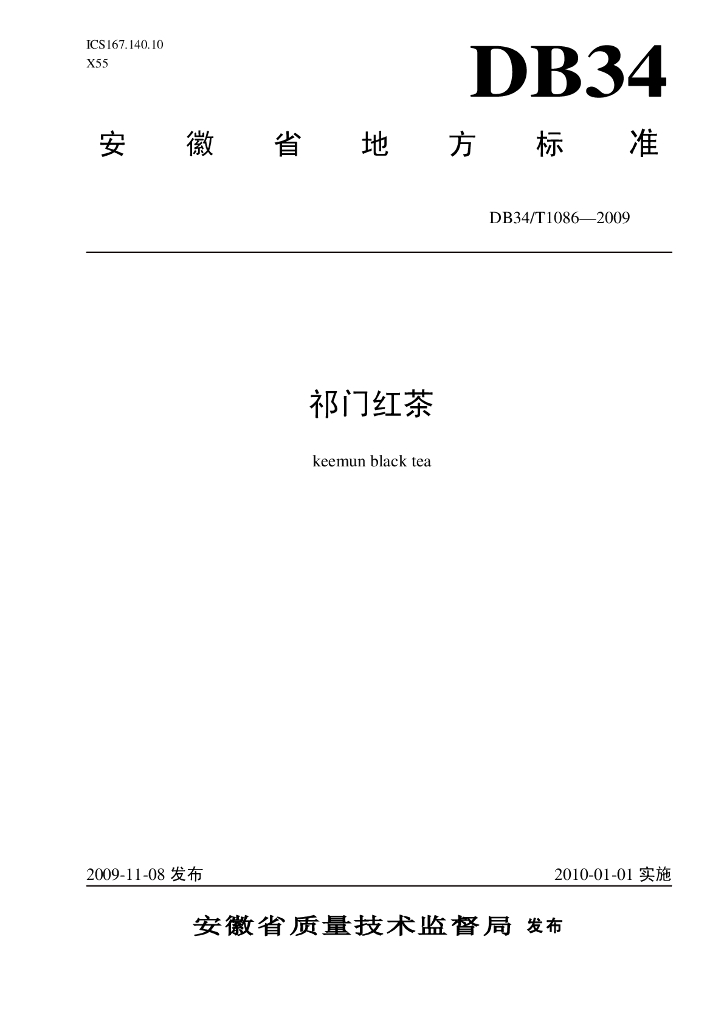 ICS167.140.10
X55

DB34

安徽省地方标准

DB34/T1086—2009

祁门红茶

keemun black tea

2009-11-08发布 2010-01-01实施

安徽省质量技术监督局 发布